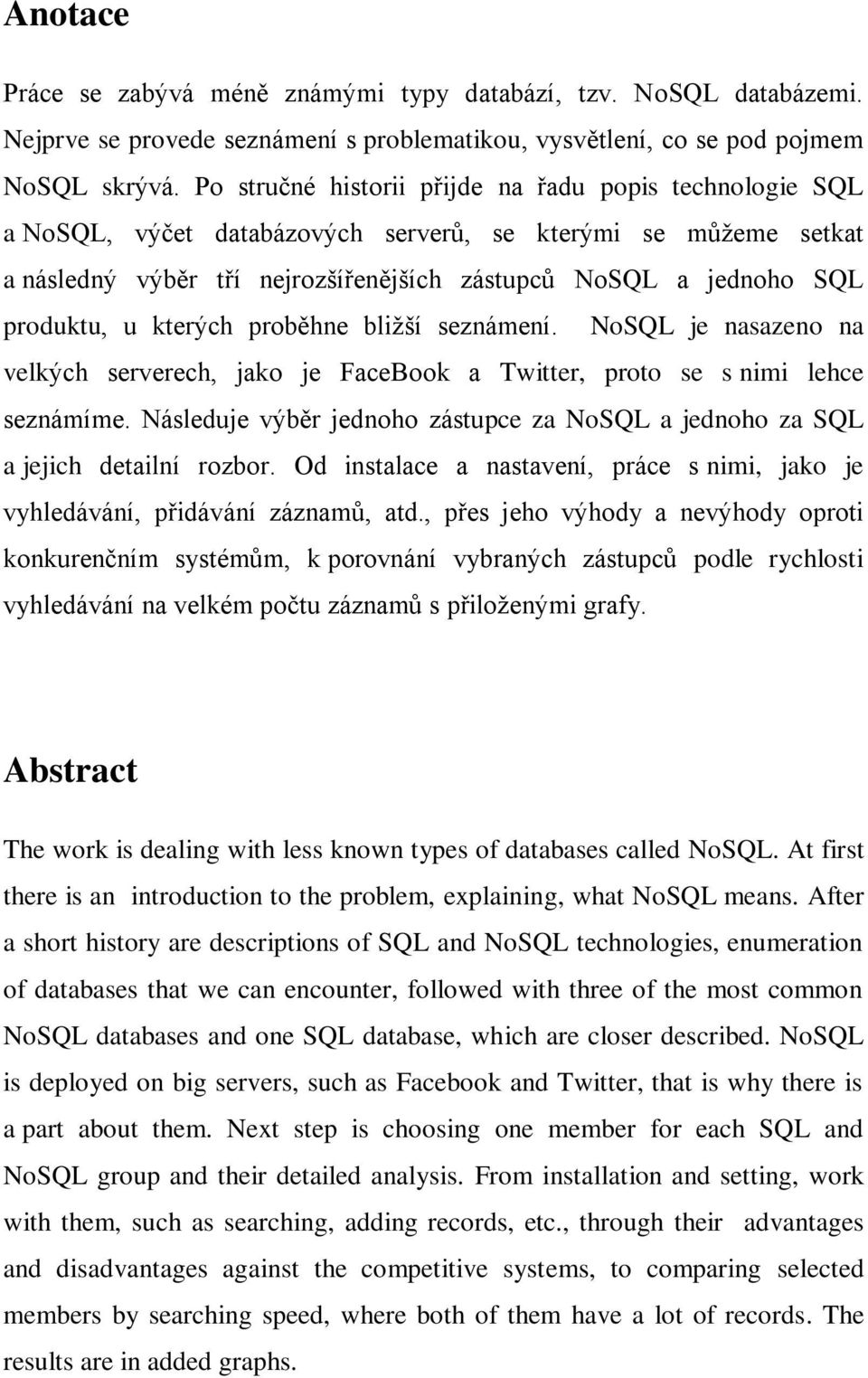 Anotace

Práce se zabývá méně známými typy databází, tzv. NoSQL databázemi. Nejprve se provede seznámení s problematikou, vysvětlení, co se pod pojmem NoSQL skrývá. Po stručné historii přijde na řadu popis technologie SQL a NoSQL, výčet databázových serverů, se kterými se můžeme setkat a následný výběr tří nejrozšířenějších zástupců NoSQL a jednoho SQL produktu, u kterých proběhne bližší seznámení. NoSQL je nasazeno na velkých serverech, jako je FaceBook a Twitter, proto se s nimi lehce seznámíme. Následuje výběr jednoho zástupce za NoSQL a jednoho za SQL a jejich detailní rozbor. Od instalace a nastavení, práce s nimi, jako je vyhledávání, přidávání záznamů, atd., přes jeho výhody a nevýhody oproti konkurenčním systémům, k porovnání vybraných zástupců podle rychlosti vyhledávání na velkém počtu záznamů s přiloženými grafy.

Abstract

The work is dealing with less known types of databases called NoSQL. At first there is an introduction to the problem, explaining, what NoSQL means. After a short history are descriptions of SQL and NoSQL technologies, enumeration of databases that we can encounter, followed with three of the most common NoSQL databases and one SQL database, which are closer described. NoSQL is deployed on big servers, such as Facebook and Twitter, that is why there is a part about them. Next step is choosing one member for each SQL and NoSQL group and their detailed analysis. From installation and setting, work with them, such as searching, adding records, etc., through their advantages and disadvantages against the competitive systems, to comparing selected members by searching speed, where both of them have a lot of records. The results are in added graphs.